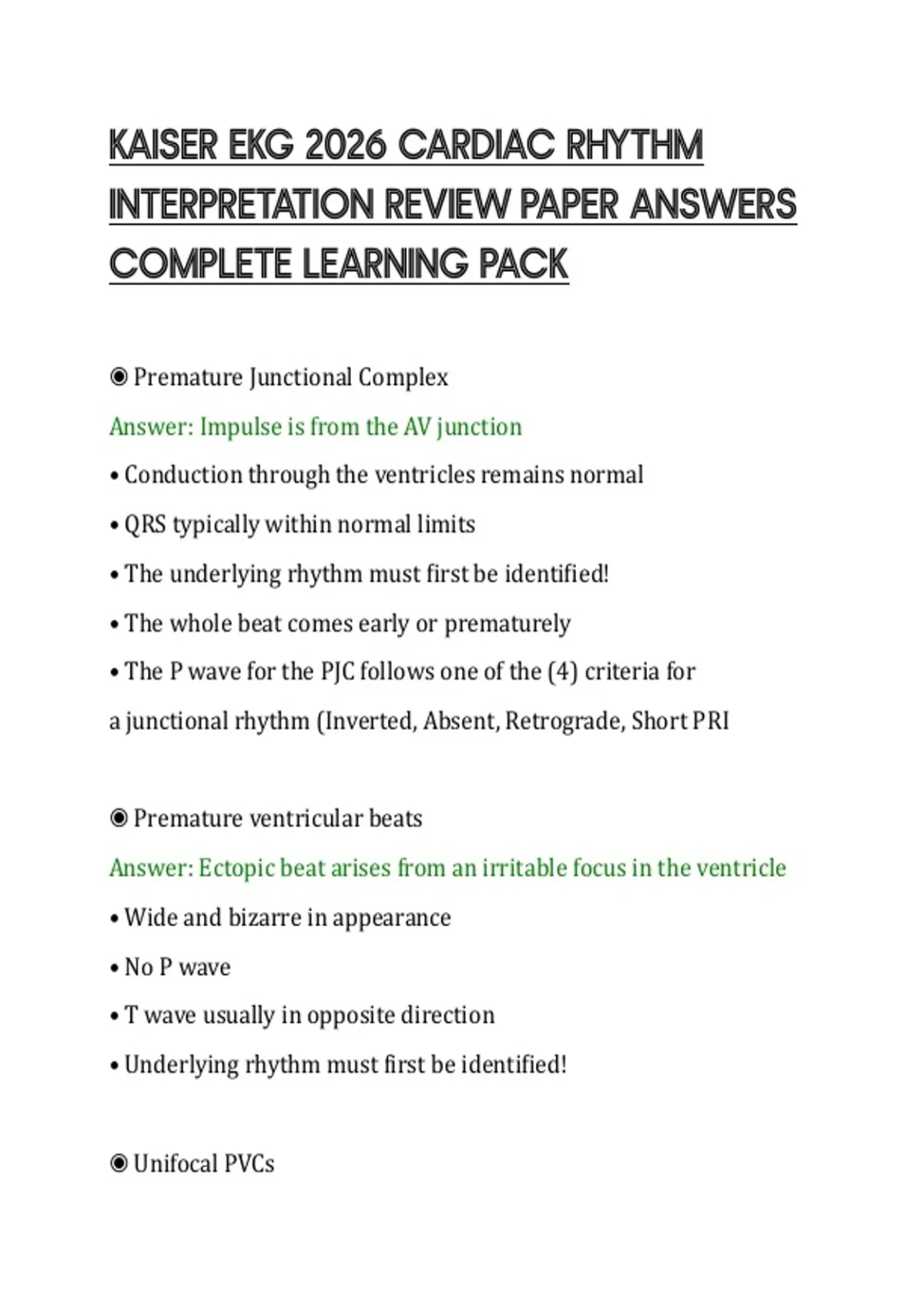 KAISER EKG 2026 CARDIAC RHYTHM INTERPRETATION REVIEW PAPER ANSWERS COMPLETE LEARNING PACK

◉ Premature Junctional Complex

Answer: Impulse is from the AV junction

• Conduction through the ventricles remains normal

• QRS typically within normal limits

• The underlying rhythm must first be identified!

• The whole beat comes early or prematurely

• The P wave for the PJC follows one of the (4) criteria for a junctional rhythm (Inverted, Absent, Retrograde, Short PRI

◉ Premature ventricular beats

Answer: Ectopic beat arises from an irritable focus in the ventricle

• Wide and bizarre in appearance

• No P wave

• T wave usually in opposite direction

• Underlying rhythm must first be identified!

◉ Unifocal PVCs